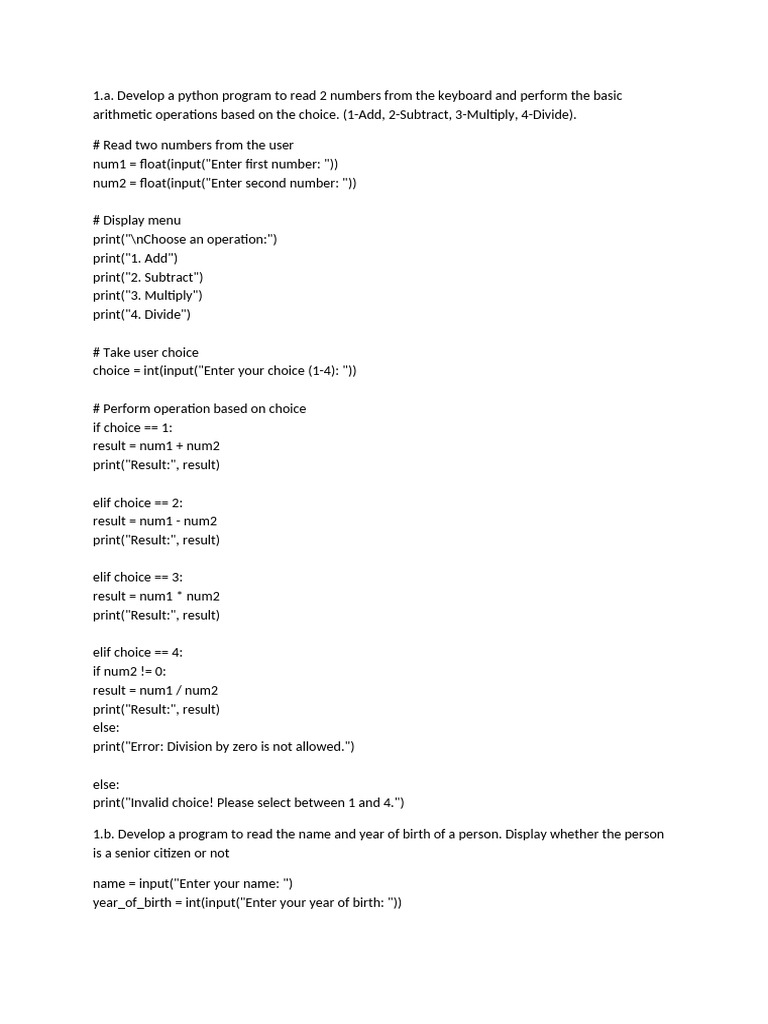 1.a. Develop a python program to read 2 numbers from the keyboard and perform the basic arithmetic operations based on the choice. (1-Add, 2-Subtract, 3-Multiply, 4-Divide).

# Read two numbers from the user
num1 = float(input("Enter first number: "))
num2 = float(input("Enter second number: "))

# Display menu
print("\nChoose an operation:")
print("1. Add")
print("2. Subtract")
print("3. Multiply")
print("4. Divide")

# Take user choice
choice = int(input("Enter your choice (1-4): "))

# Perform operation based on choice
if choice == 1:
result = num1 + num2
print("Result:", result)

elif choice == 2:
result = num1 - num2
print("Result:", result)

elif choice == 3:
result = num1 * num2
print("Result:", result)

elif choice == 4:
if num2 != 0:
result = num1 / num2
print("Result:", result)
else:
print("Error: Division by zero is not allowed.")

else:
print("Invalid choice! Please select between 1 and 4.")

1.b. Develop a program to read the name and year of birth of a person. Display whether the person is a senior citizen or not

name = input("Enter your name: ")
year_of_birth = int(input("Enter your year of birth: "))